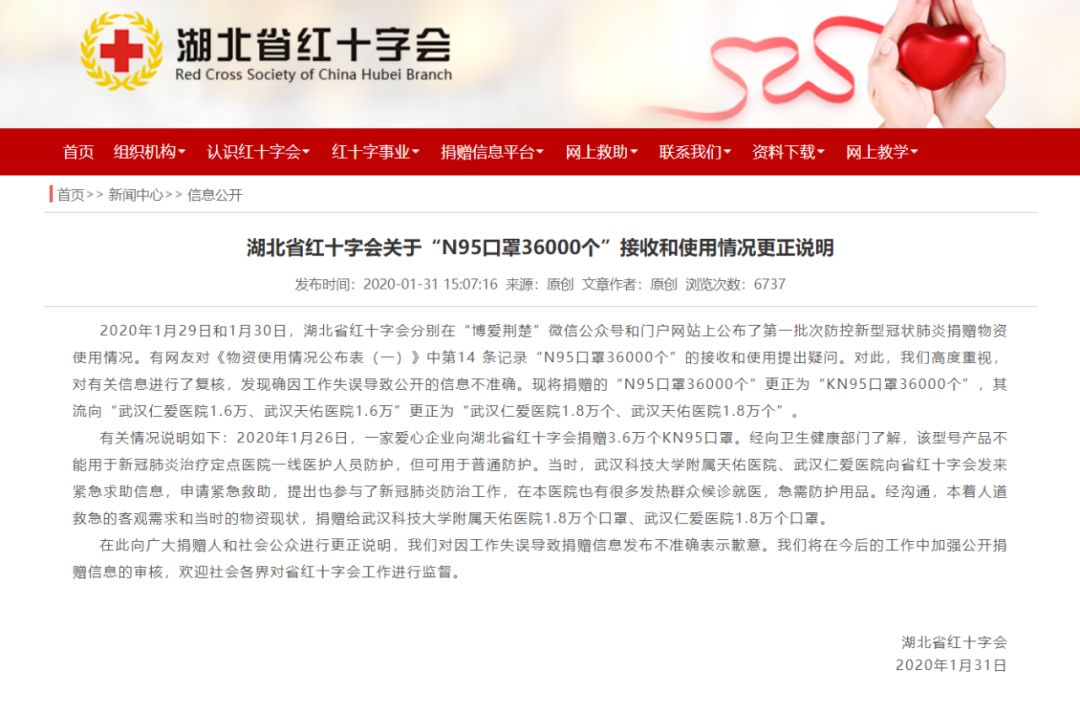 湖北省红十字会
Red Cross Society of China Hubei Branch

首页 组织机构 认识红十字会 红十字事业 捐赠信息平台 网上救助 联系我们 资料下载 网上教学

首页>> 新闻中心>> 信息公开

湖北省红十字会关于“N95口罩36000个”接收和使用情况更正说明

发布时间：2020-01-31 15:07:16 来源：原创 文章作者：原创 浏览次数：6737

2020年1月29日和1月30日，湖北省红十字会分别在“博爱荆楚”微信公众号和门户网站上公布了第一批次防控新型冠状肺炎捐赠物资使用情况。有网友对《物资使用情况公布表（一）》中第14 条记录“N95口罩36000个”的接收和使用提出疑问。对此，我们高度重视，对有关信息进行了复核，发现确因工作失误导致公开的信息不准确。现将捐赠的“N95口罩36000个”更正为“KN95口罩36000个”，其流向“武汉仁爱医院1.6万、武汉天佑医院1.6万”更正为“武汉仁爱医院1.8万个、武汉天佑医院1.8万个”。

有关情况说明如下：2020年1月26日，一家爱心企业向湖北省红十字会捐赠3.6万个KN95口罩。经向卫生健康部门了解，该型号产品不能用于新冠肺炎治疗定点医院一线医护人员防护，但可用于普通防护。当时，武汉科技大学附属天佑医院、武汉仁爱医院向省红十字会发来紧急求助信息，申请紧急救助，提出也参与了新冠肺炎防治工作，在本医院也有很多发热群众候诊就医，急需防护用品。经沟通，本着人道救急的客观需求和当时的物资现状，捐赠给武汉科技大学附属天佑医院1.8万个口罩、武汉仁爱医院1.8万个口罩。

在此向广大捐赠人和社会公众进行更正说明，我们对因工作失误导致捐赠信息发布不准确表示歉意。我们将在今后的工作中加强公开捐赠信息的审核，欢迎社会各界对省红十字会工作进行监督。

湖北省红十字会
2020年1月31日